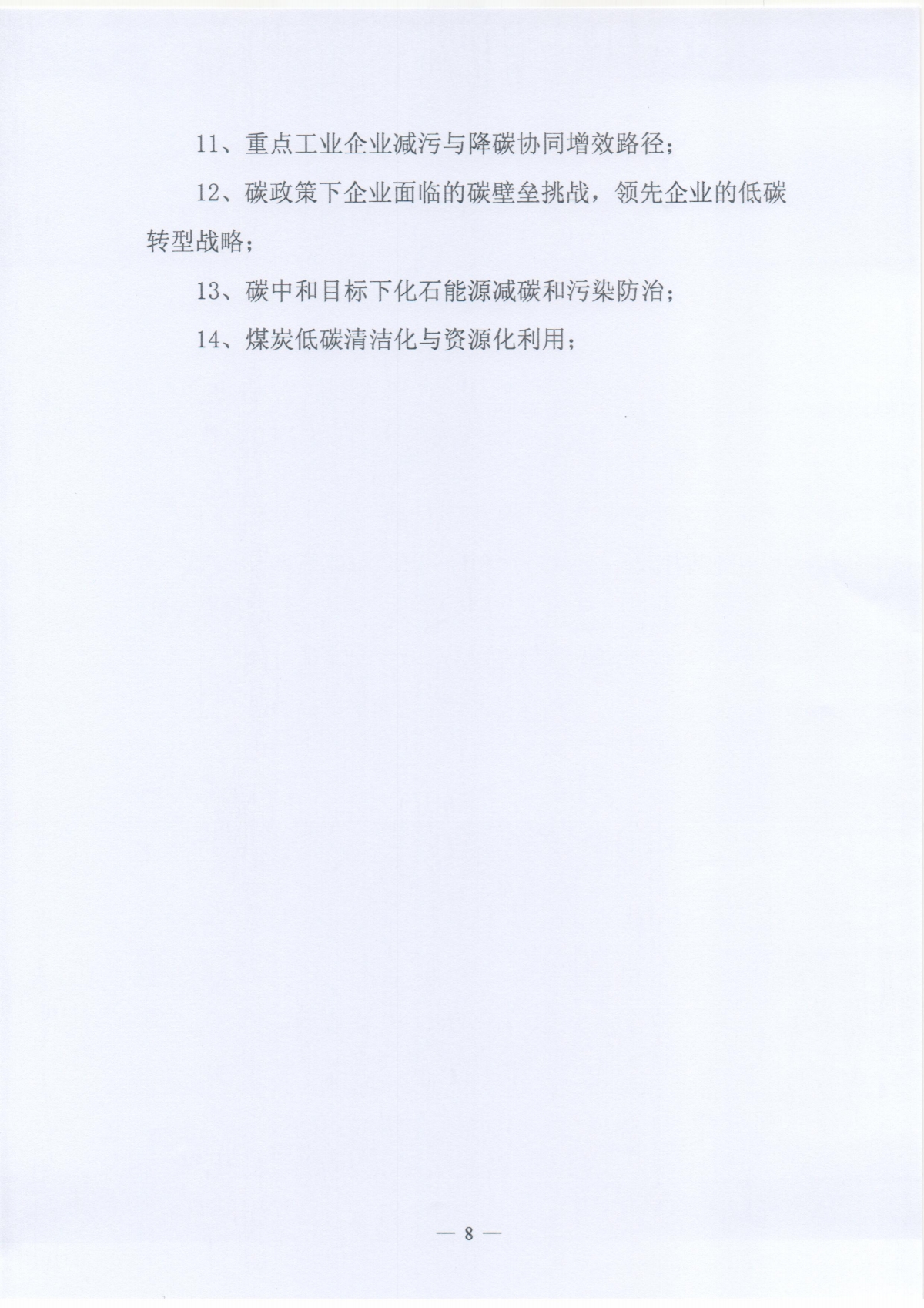 11、重点工业企业减污与降碳协同增效路径；

12、碳政策下企业面临的碳壁垒挑战，领先企业的低碳转型战略；

13、碳中和目标下化石能源减碳和污染防治；

14、煤炭低碳清洁化与资源化利用；

— 8 —